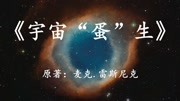 《宇宙“蛋”生》

原著：麦克.雷斯尼克